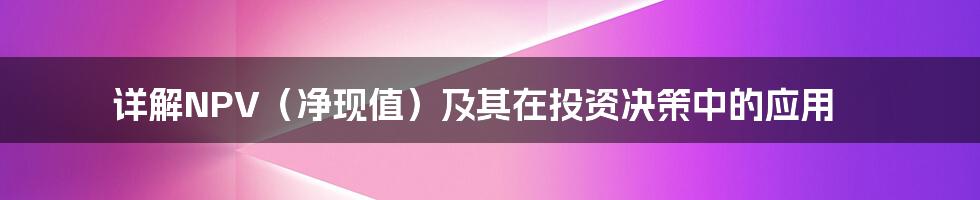 详解NPV（净现值）及其在投资决策中的应用